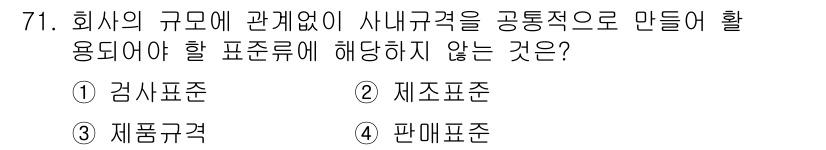 71. 회사의 규모에 관계없이 사내규격을 공통적으로 만들어 활용되어야 할 표준류에 해당하지 않는 것은?

① 검사표준
② 제조표준
③ 제품규격
④ 판매표준